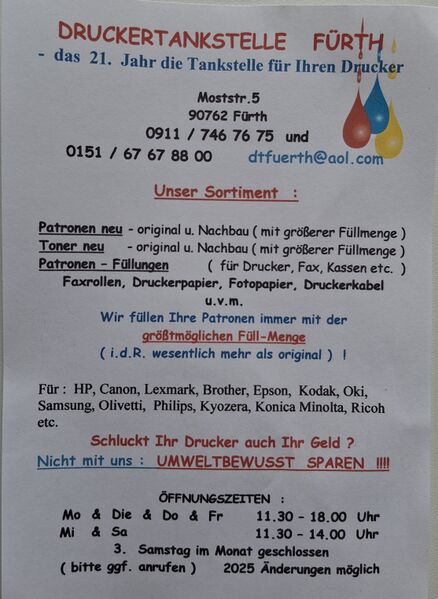 DRUCKERTANKSTELLE FÜRTH
- das 21. Jahr die Tankstelle für Ihren Drucker

Moststr.5
90762 Fürth
0911 / 746 76 75 und
0151 / 67 67 88 00 dtfuerth@aol.com

Unser Sortiment :

Patronen neu - original u. Nachbau ( mit größerer Füllmenge )
Toner neu - original u. Nachbau ( mit größerer Füllmenge )
Patronen - Füllungen ( für Drucker, Fax, Kassen etc. )
Faxrollen, Druckerpapier, Fotopapier, Druckerkabel
u.v.m.
Wir füllen Ihre Patronen immer mit der
größtmöglichen Füll-Menge
( i.d.R. wesentlich mehr als original ) !

Für : HP, Canon, Lexmark, Brother, Epson, Kodak, Oki, Samsung, Olivetti, Philips, Kyozera, Konica Minolta, Ricoh etc.

Schluckt Ihr Drucker auch Ihr Geld ?
Nicht mit uns : UMWELTBEWUSST SPAREN !!!!

ÖFFNUNGSZEITEN :
Mo & Die & Do & Fr 11.30 - 18.00 Uhr
Mi & Sa 11.30 - 14.00 Uhr
3. Samstag im Monat geschlossen
( bitte ggf. anrufen ) 2025 Änderungen möglich